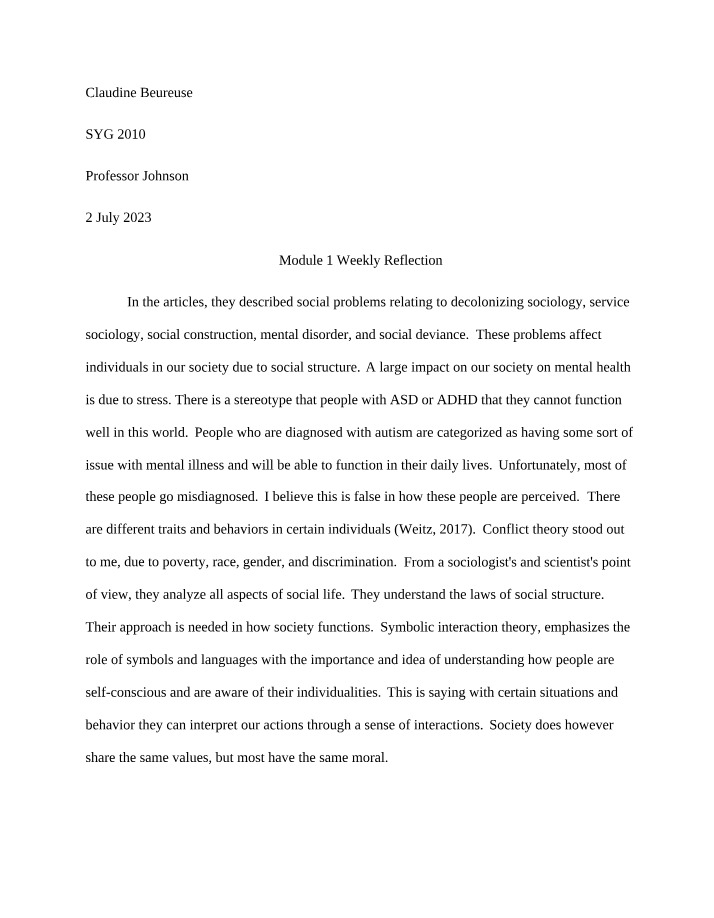 Claudine Beureuse

SYG 2010

Professor Johnson

2 July 2023

Module 1 Weekly Reflection

In the articles, they described social problems relating to decolonizing sociology, service sociology, social construction, mental disorder, and social deviance. These problems affect individuals in our society due to social structure. A large impact on our society on mental health is due to stress. There is a stereotype that people with ASD or ADHD that they cannot function well in this world. People who are diagnosed with autism are categorized as having some sort of issue with mental illness and will be able to function in their daily lives. Unfortunately, most of these people go misdiagnosed. I believe this is false in how these people are perceived. There are different traits and behaviors in certain individuals (Weitz, 2017). Conflict theory stood out to me, due to poverty, race, gender, and discrimination. From a sociologist's and scientist's point of view, they analyze all aspects of social life. They understand the laws of social structure. Their approach is needed in how society functions. Symbolic interaction theory, emphasizes the role of symbols and languages with the importance and idea of understanding how people are self-conscious and are aware of their individualities. This is saying with certain situations and behavior they can interpret our actions through a sense of interactions. Society does however share the same values, but most have the same moral.